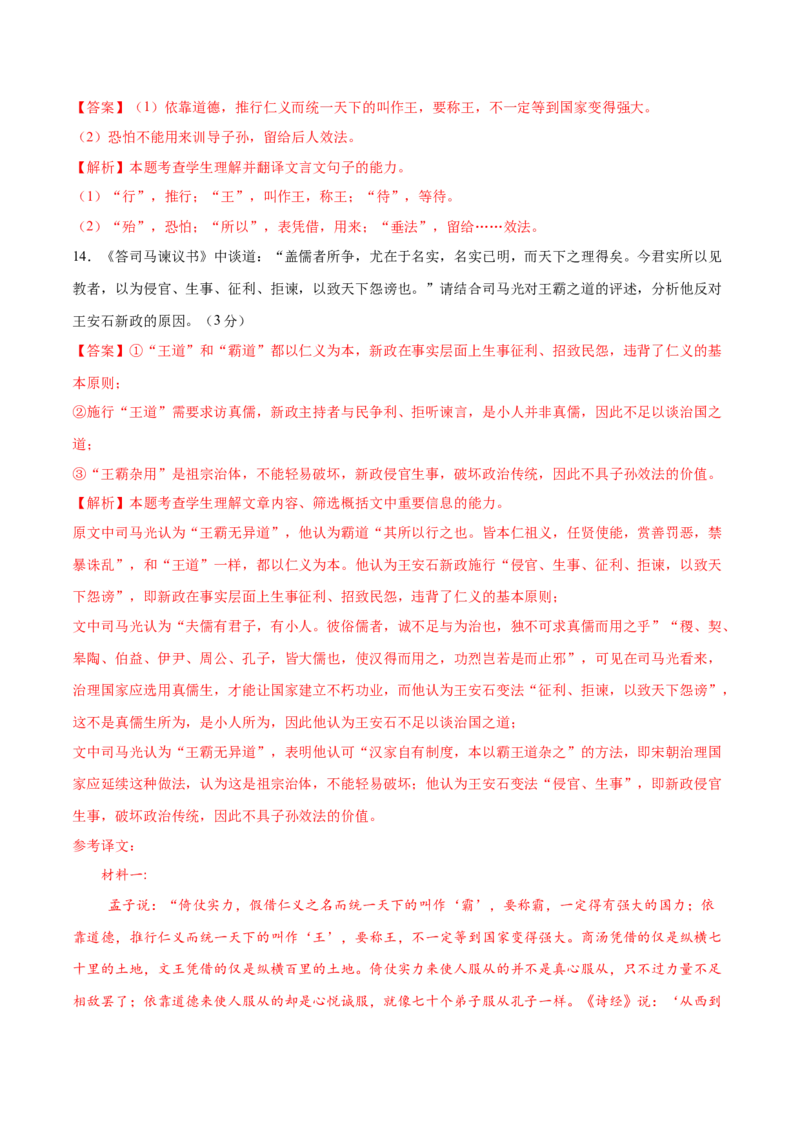 【答案】（1）依靠道德，推行仁义而统一天下的叫作王，要称王，不一定等到国家变得强大。

（2）恐怕不能用来训导子孙，留给后人效法。

【解析】本题考查学生理解并翻译文言文句子的能力。

（1）“行”，推行；“王”，叫作王，称王；“待”，等待。

（2）“殆”，恐怕；“所以”，表凭借，用来；“垂法”，留给……效法。

14.《答司马谏议书》中谈道：“盖儒者所争，尤在于名实，名实已明，而天下之理得矣。今君实所以见教者，以为侵官、生事、征利、拒谏，以致天下怨谤也。”请结合司马光对王霸之道的评述，分析他反对王安石新政的原因。（3分）

【答案】①“王道”和“霸道”都以仁义为本，新政在事实层面上生事征利、招致民怨，违背了仁义的基本原则；

②施行“王道”需要求访真儒，新政主持者与民争利、拒听谏言，是小人并非真儒，因此不足以谈治国之道；

③“王霸杂用”是祖宗治体，不能轻易破坏，新政侵官生事，破坏政治传统，因此不具子孙效法的价值。

【解析】本题考查学生理解文章内容、筛选概括文中重要信息的能力。

原文中司马光认为“王霸无异道”，他认为霸道“其所以行之也。皆本仁祖义，任贤使能，赏善罚恶，禁暴诛乱”，和“王道”一样，都以仁义为本。他认为王安石新政施行“侵官、生事、征利、拒谏，以致天下怨谤”，即新政在事实层面上生事征利、招致民怨，违背了仁义的基本原则；

文中司马光认为“夫儒有君子，有小人。彼俗儒者，诚不足与为治也，独不可求真儒而用之乎”“稷、契、皋陶、伯益、伊尹、周公、孔子，皆大儒也，使汉得而用之，功烈岂若是而止邪”，可见在司马光看来，治理国家应选用真儒生，才能让国家建立不朽功业，而他认为王安石变法“征利、拒谏，以致天下怨谤”，这不是真儒生所为，是小人所为，因此他认为王安石不足以谈治国之道；

文中司马光认为“王霸无异道”，表明他认可“汉家自有制度，本以霸王道杂之”的方法，即宋朝治理国家应延续这种做法，认为这是祖宗治体，不能轻易破坏；他认为王安石变法“侵官、生事”，即新政侵官生事，破坏政治传统，因此不具子孙效法的价值。

参考译文：

材料一：

孟子说：“倚仗实力，假借仁义之名而统一天下的叫作‘霸’，要称霸，一定得有强大的国力；依靠道德，推行仁义而统一天下的叫作‘王’，要称王，不一定等到国家变得强大。商汤凭借的仅是纵横七十里的土地，文王凭借的仅是纵横百里的土地。倚仗实力来使人服从的并不是真心服从，只不过力量不足相敌罢了；依靠道德来使人服从的却是心悦诚服，就像七十个弟子服从孔子一样。《诗经》说：‘从西到